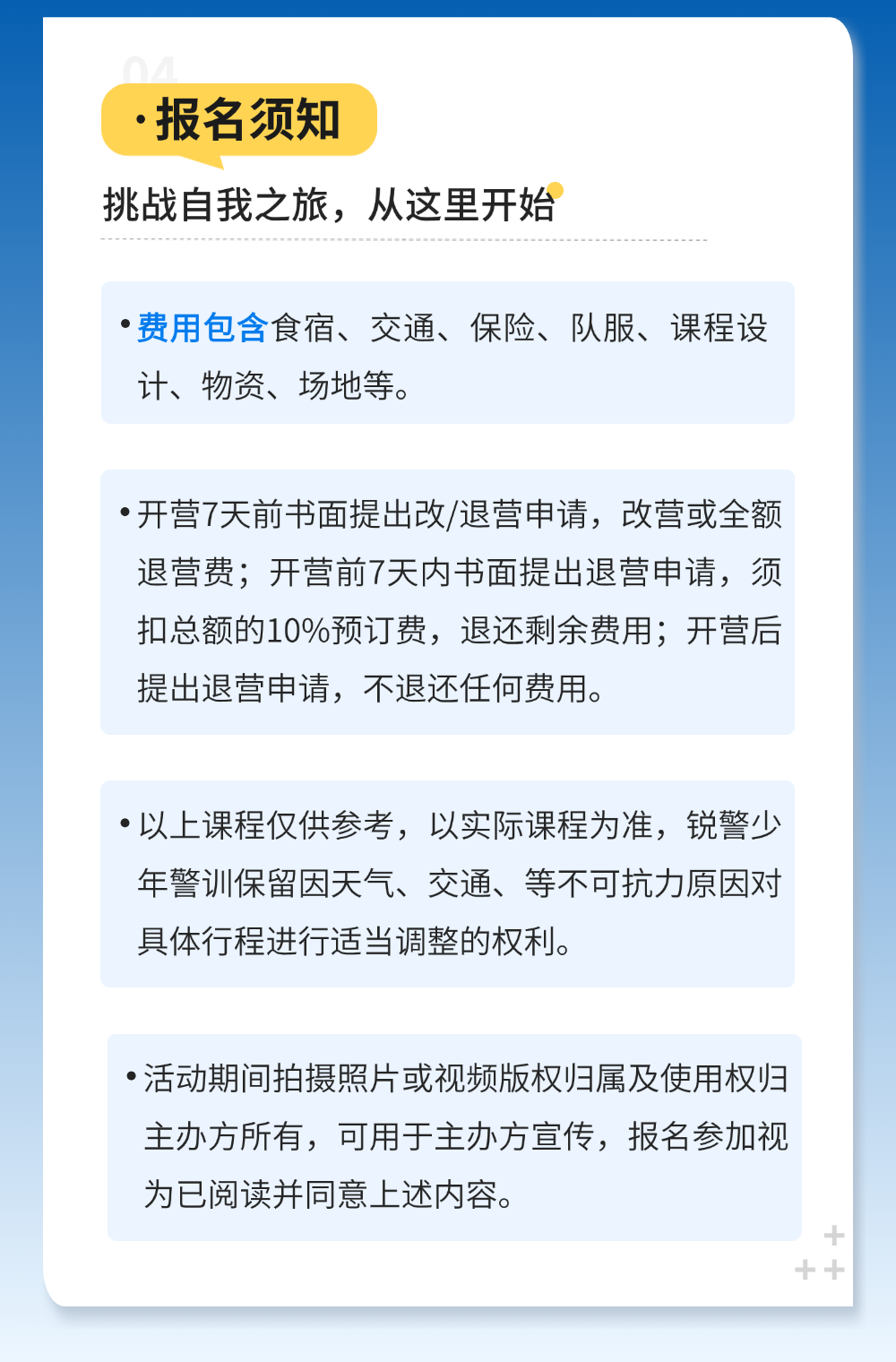 04

·报名须知

挑战自我之旅，从这里开始

•费用包含食宿、交通、保险、队服、课程设计、物资、场地等。

•开营7天前书面提出改/退营申请，改营或全额退营费；开营前7天内书面提出退营申请，须扣总额的10%预订费，退还剩余费用；开营后提出退营申请，不退还任何费用。

•以上课程仅供参考，以实际课程为准，锐警少年警训保留因天气、交通、等不可抗力原因对具体行程进行适当调整的权利。

•活动期间拍摄照片或视频版权归属及使用权归主办方所有，可用于主办方宣传，报名参加视为已阅读并同意上述内容。